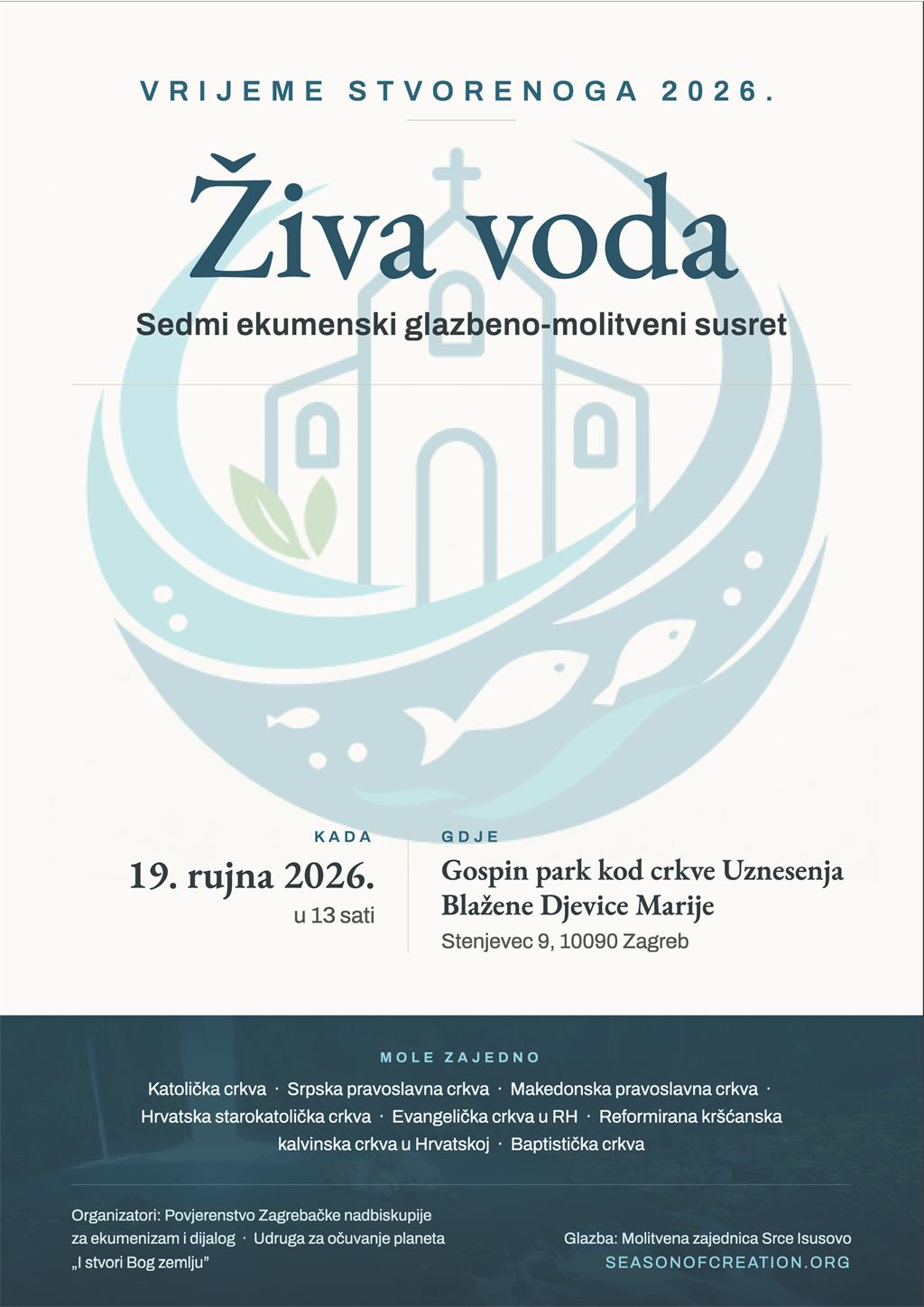 VRIJEME STVORENOGA 2026.

Živa voda

Sedmi ekumenski glazbeno-molitveni susret

KADA

19. rujna 2026.

u 13 sati

GDJE

Gospin park kod crkve Uznesenja Blažene Djevice Marije

Stenjevec 9, 10090 Zagreb

MOLE ZAJEDNO

Katolička crkva · Srpska pravoslavna crkva · Makedonska pravoslavna crkva · Hrvatska starokatolička crkva · Evangelička crkva u RH · Reformirana kršćanska kalvinska crkva u Hrvatskoj · Baptistička crkva

Organizatori: Povjerenstvo Zagrebačke nadbiskupije za ekumenizam i dijalog · Udruga za očuvanje planeta „I stvori Bog zemlju”

Glazba: Molitvena zajednica Srce Isusovo

SEASONOFCREATION.ORG